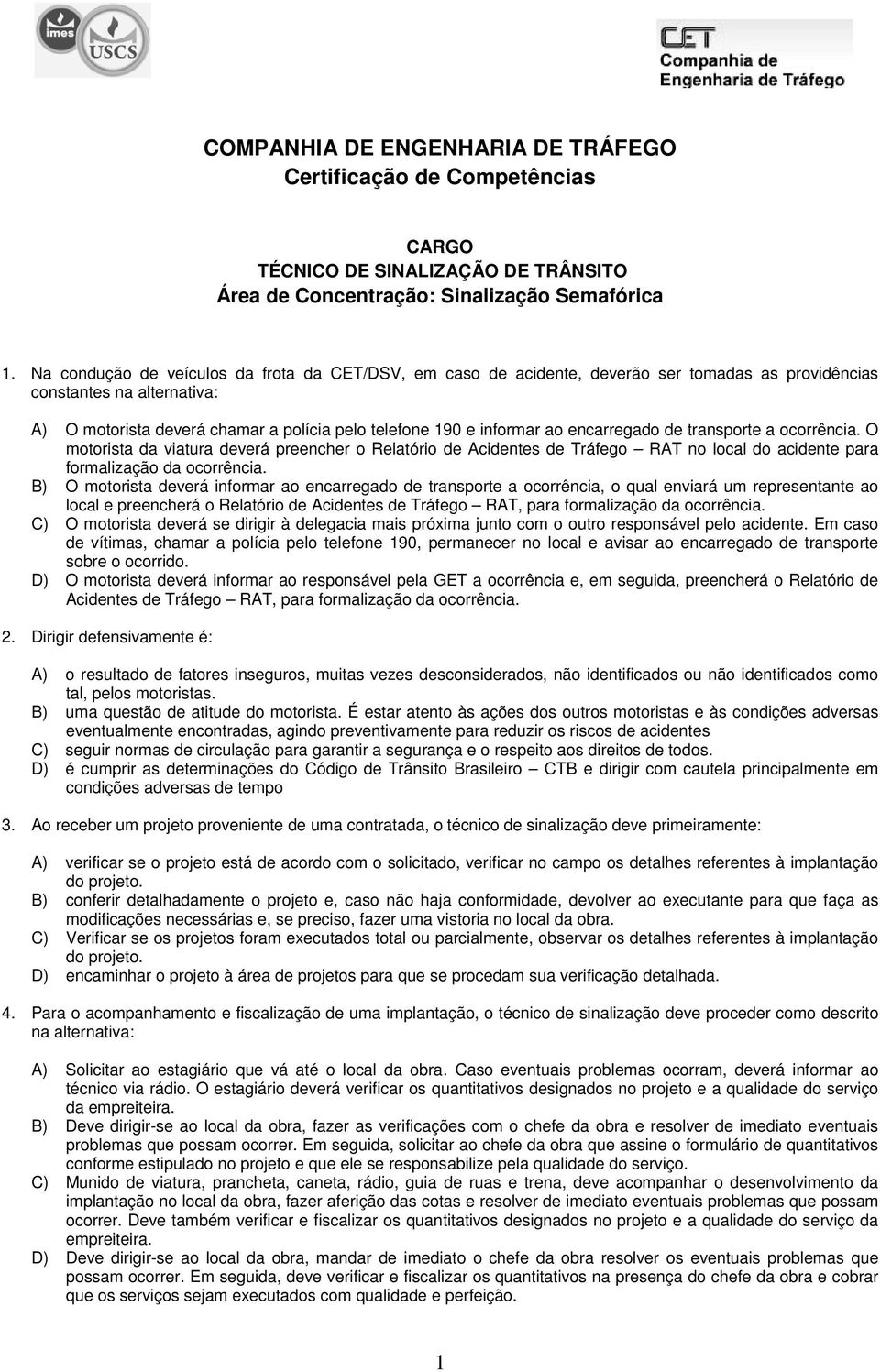 imes
USCS

CET
Companhia de Engenharia de Tráfego

COMPANHIA DE ENGENHARIA DE TRÁFEGO
Certificação de Competências

CARGO
TÉCNICO DE SINALIZAÇÃO DE TRÂNSITO
Área de Concentração: Sinalização Semafórica

1. Na condução de veículos da frota da CET/DSV, em caso de acidente, deverão ser tomadas as providências constantes na alternativa:

A) O motorista deverá chamar a polícia pelo telefone 190 e informar ao encarregado de transporte a ocorrência. O motorista da viatura deverá preencher o Relatório de Acidentes de Tráfego – RAT no local do acidente para formalização da ocorrência.
B) O motorista deverá informar ao encarregado de transporte a ocorrência, o qual enviará um representante ao local e preencherá o Relatório de Acidentes de Tráfego – RAT, para formalização da ocorrência.
C) O motorista deverá se dirigir à delegacia mais próxima junto com o outro responsável pelo acidente. Em caso de vítimas, chamar a polícia pelo telefone 190, permanecer no local e avisar ao encarregado de transporte sobre o ocorrido.
D) O motorista deverá informar ao responsável pela GET a ocorrência e, em seguida, preencherá o Relatório de Acidentes de Tráfego – RAT, para formalização da ocorrência.

2. Dirigir defensivamente é:

A) o resultado de fatores inseguros, muitas vezes desconsiderados, não identificados ou não identificados como tal, pelos motoristas.
B) uma questão de atitude do motorista. É estar atento às ações dos outros motoristas e às condições adversas eventualmente encontradas, agindo preventivamente para reduzir os riscos de acidentes
C) seguir normas de circulação para garantir a segurança e o respeito aos direitos de todos.
D) é cumprir as determinações do Código de Trânsito Brasileiro – CTB e dirigir com cautela principalmente em condições adversas de tempo

3. Ao receber um projeto proveniente de uma contratada, o técnico de sinalização deve primeiramente:

A) verificar se o projeto está de acordo com o solicitado, verificar no campo os detalhes referentes à implantação do projeto.
B) conferir detalhadamente o projeto e, caso não haja conformidade, devolver ao executante para que faça as modificações necessárias e, se preciso, fazer uma vistoria no local da obra.
C) Verificar se os projetos foram executados total ou parcialmente, observar os detalhes referentes à implantação do projeto.
D) encaminhar o projeto à área de projetos para que se procedam sua verificação detalhada.

4. Para o acompanhamento e fiscalização de uma implantação, o técnico de sinalização deve proceder como descrito na alternativa:

A) Solicitar ao estagiário que vá até o local da obra. Caso eventuais problemas ocorram, deverá informar ao técnico via rádio. O estagiário deverá verificar os quantitativos designados no projeto e a qualidade do serviço da empreiteira.
B) Deve dirigir-se ao local da obra, fazer as verificações com o chefe da obra e resolver de imediato eventuais problemas que possam ocorrer. Em seguida, solicitar ao chefe da obra que assine o formulário de quantitativos conforme estipulado no projeto e que ele se responsabilize pela qualidade do serviço.
C) Munido de viatura, prancheta, caneta, rádio, guia de ruas e trena, deve acompanhar o desenvolvimento da implantação no local da obra, fazer aferição das cotas e resolver de imediato eventuais problemas que possam ocorrer. Deve também verificar e fiscalizar os quantitativos designados no projeto e a qualidade do serviço da empreiteira.
D) Deve dirigir-se ao local da obra, mandar de imediato o chefe da obra resolver os eventuais problemas que possam ocorrer. Em seguida, deve verificar e fiscalizar os quantitativos na presença do chefe da obra e cobrar que os serviços sejam executados com qualidade e perfeição.

1